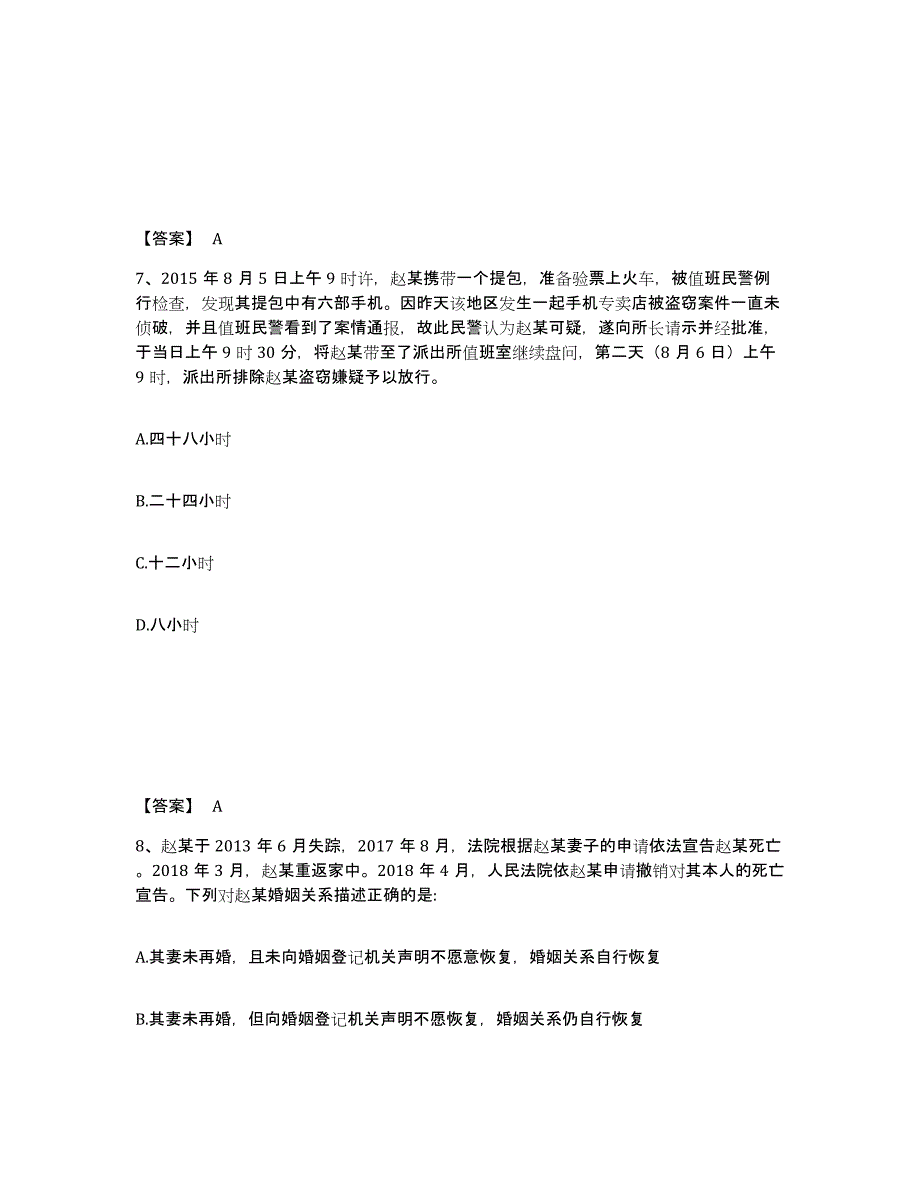 【答案】 A

7、2015 年 8 月 5 日上午 9 时许，赵某携带一个提包，准备验票上火车，被值班民警例行检查，发现其提包中有六部手机。因昨天该地区发生一起手机专卖店被盗窃案件一直未侦破，并且值班民警看到了案情通报，故此民警认为赵某可疑，遂向所长请示并经批准，于当日上午 9 时 30 分，将赵某带至了派出所值班室继续盘问，第二天（8 月 6 日）上午 9 时，派出所排除赵某盗窃嫌疑予以放行。

A.四十八小时

B.二十四小时

C.十二小时

D.八小时

【答案】 A

8、赵某于 2013 年 6 月失踪，2017 年 8 月，法院根据赵某妻子的申请依法宣告赵某死亡。2018 年 3 月，赵某重返家中。2018 年 4 月，人民法院依赵某申请撤销对其本人的死亡宣告。下列对赵某婚姻关系描述正确的是:

A.其妻未再婚，且未向婚姻登记机关声明不愿意恢复，婚姻关系自行恢复

B.其妻未再婚，但向婚姻登记机关声明不愿恢复，婚姻关系仍自行恢复